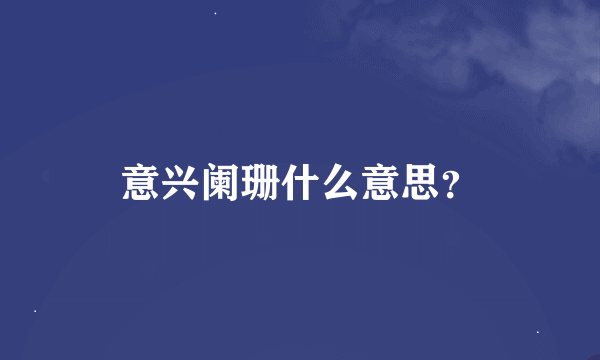 意兴阑珊什么意思?